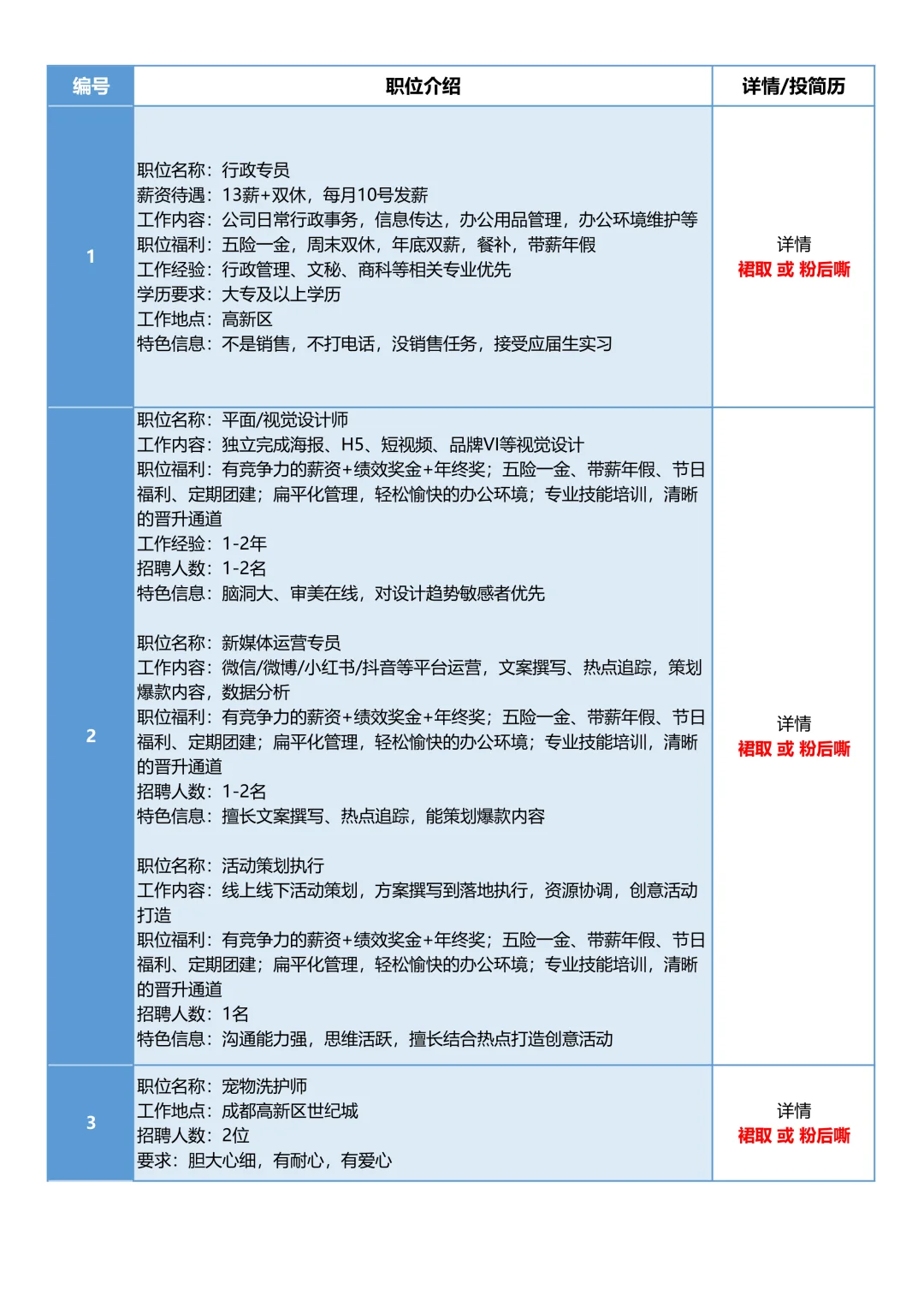 | 编号 | 职位介绍 | 详情/投简历 |
|---|---|---|
| 1 | 职位名称：行政专员<br>薪资待遇：13薪+双休，每月10号发薪<br>工作内容：公司日常行政事务，信息传达，办公用品管理，办公环境维护等<br>职位福利：五险一金，周末双休，年底双薪，餐补，带薪年假<br>工作经验：行政管理、文秘、商科等相关专业优先<br>学历要求：大专及以上学历<br>工作地点：高新区<br>特色信息：不是销售，不打电话，没销售任务，接受应届生实习 | 详情<br>裙取 或 粉后嘶 |
| 2 | 职位名称：平面/视觉设计师<br>工作内容：独立完成海报、H5、短视频、品牌VI等视觉设计<br>职位福利：有竞争力的薪资+绩效奖金+年终奖；五险一金、带薪年假、节日福利、定期团建；扁平化管理，轻松愉快的办公环境；专业技能培训，清晰的晋升通道<br>工作经验：1-2年<br>招聘人数：1-2名<br>特色信息：脑洞大、审美在线，对设计趋势敏感者优先<br><br>职位名称：新媒体运营专员<br>工作内容：微信/微博/小红书/抖音等平台运营，文案撰写、热点追踪，策划爆款内容，数据分析<br>职位福利：有竞争力的薪资+绩效奖金+年终奖；五险一金、带薪年假、节日福利、定期团建；扁平化管理，轻松愉快的办公环境；专业技能培训，清晰的晋升通道<br>招聘人数：1-2名<br>特色信息：擅长文案撰写、热点追踪，能策划爆款内容<br><br>职位名称：活动策划执行<br>工作内容：线上线下活动策划，方案撰写到落地执行，资源协调，创意活动打造<br>职位福利：有竞争力的薪资+绩效奖金+年终奖；五险一金、带薪年假、节日福利、定期团建；扁平化管理，轻松愉快的办公环境；专业技能培训，清晰的晋升通道<br>招聘人数：1名<br>特色信息：沟通能力强，思维活跃，擅长结合热点打造创意活动 | 详情<br>裙取 或 粉后嘶 |
| 3 | 职位名称：宠物洗护师<br>工作地点：成都高新区世纪城<br>招聘人数：2位<br>要求：胆大心细，有耐心，有爱心 | 详情<br>裙取 或 粉后嘶 |